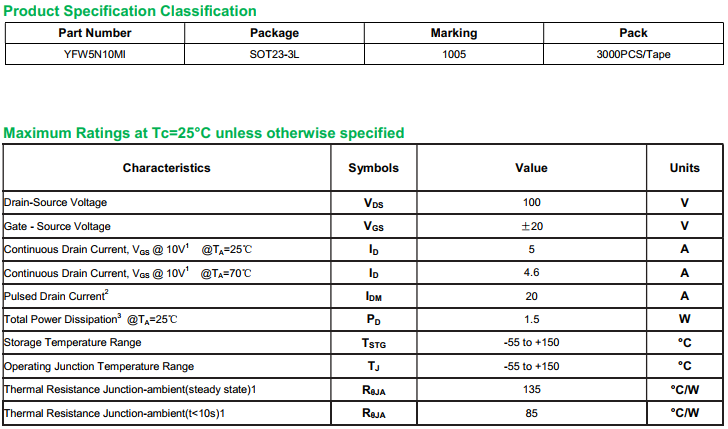 Product Specification Classification

| Part Number | Package | Marking | Pack |
|---|---|---|---|
| YFW5N10MI | SOT23-3L | 1005 | 3000PCS/Tape |

Maximum Ratings at Tc=25°C unless otherwise specified

| Characteristics | Symbols | Value | Units |
|---|---|---|---|
| Drain-Source Voltage | $V_{DS}$ | 100 | V |
| Gate - Source Voltage | $V_{GS}$ | ±20 | V |
| Continuous Drain Current, $V_{GS}$ @ 10V$^1$ @$T_A$=25℃ | $I_D$ | 5 | A |
| Continuous Drain Current, $V_{GS}$ @ 10V$^1$ @$T_A$=70℃ | $I_D$ | 4.6 | A |
| Pulsed Drain Current$^2$ | $I_{DM}$ | 20 | A |
| Total Power Dissipation$^3$ @$T_A$=25℃ | $P_D$ | 1.5 | W |
| Storage Temperature Range | $T_{STG}$ | -55 to +150 | °C |
| Operating Junction Temperature Range | $T_J$ | -55 to +150 | °C |
| Thermal Resistance Junction-ambient(steady state)1 | $R_{\theta JA}$ | 135 | °C/W |
| Thermal Resistance Junction-ambient(t<10s)1 | $R_{\theta JA}$ | 85 | °C/W |